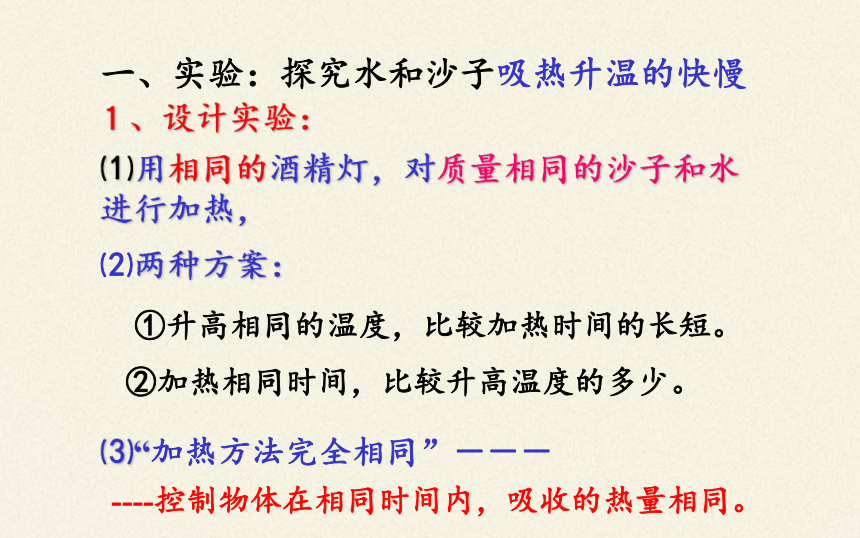 一、实验：探究水和沙子吸热升温的快慢

1、设计实验：

(1)用相同的酒精灯，对质量相同的沙子和水进行加热，

(2)两种方案：

①升高相同的温度，比较加热时间的长短。

②加热相同时间，比较升高温度的多少。

(3)“加热方法完全相同”———

----控制物体在相同时间内，吸收的热量相同。